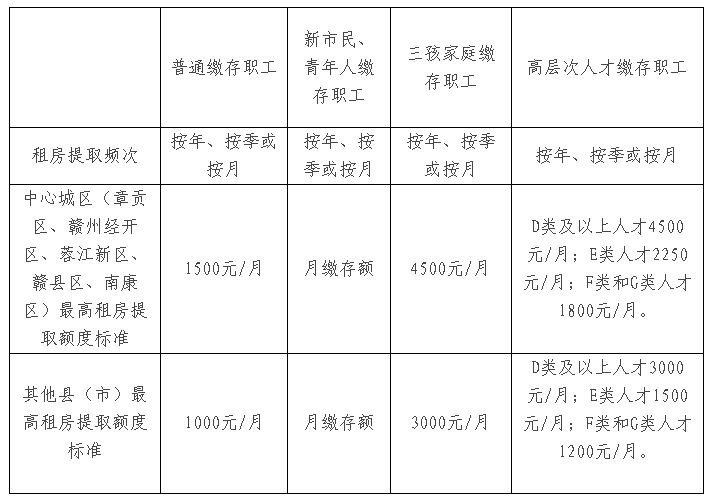 |  | 普通缴存职工 | 新市民、青年人缴存职工 | 三孩家庭缴存职工 | 高层次人才缴存职工 |
|---|---|---|---|---|
| 租房提取频次 | 按年、按季或按月 | 按年、按季或按月 | 按年、按季或按月 | 按年、按季或按月 |
| 中心城区（章贡区、赣州经开区、蓉江新区、赣县区、南康区）最高租房提取额度标准 | 1500元/月 | 月缴存额 | 4500元/月 | D类及以上人才4500元/月；E类人才2250元/月；F类和G类人才1800元/月。 |
| 其他县（市）最高租房提取额度标准 | 1000元/月 | 月缴存额 | 3000元/月 | D类及以上人才3000元/月；E类人才1500元/月；F类和G类人才1200元/月。 |